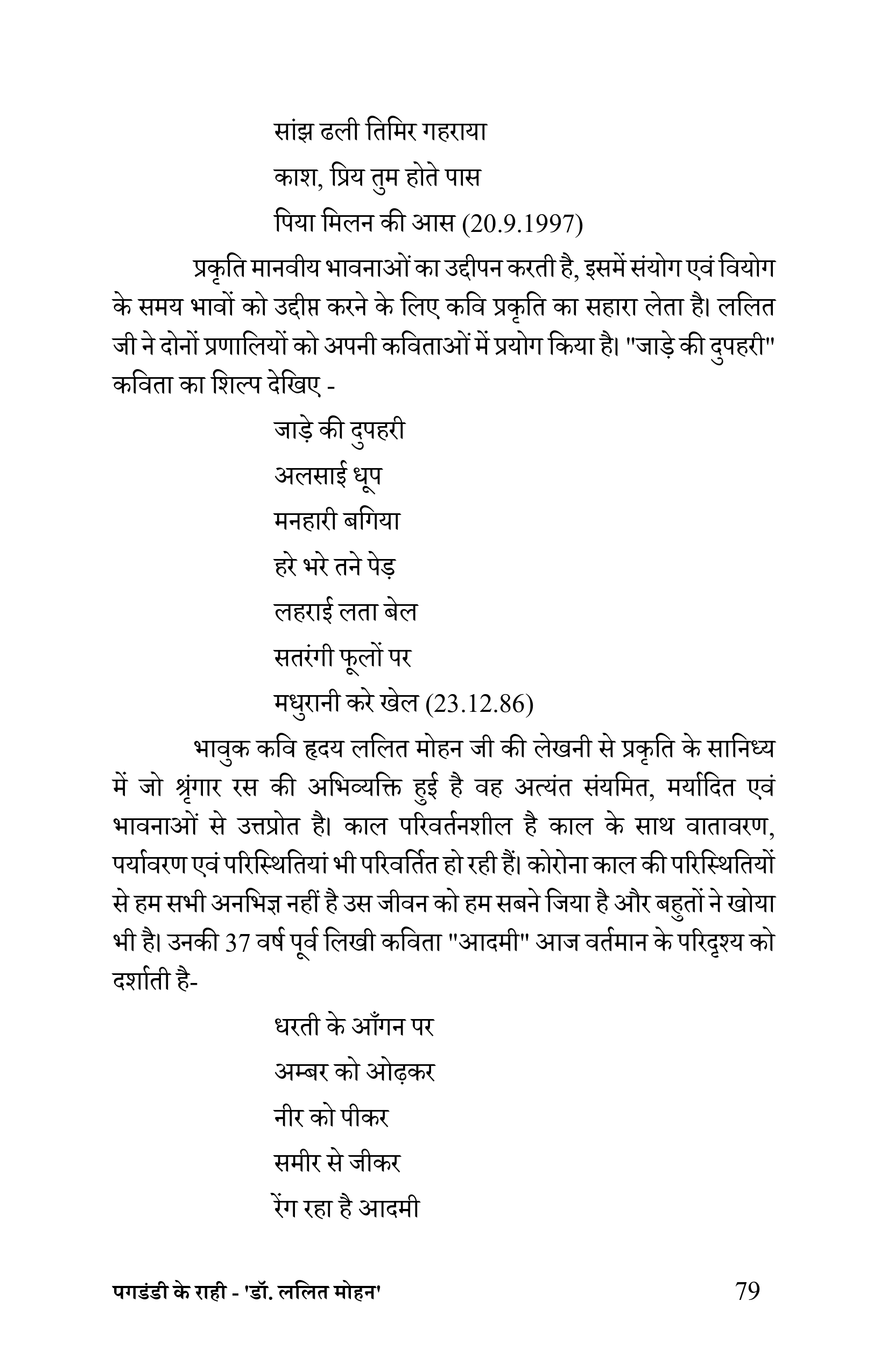 सांझ ढली तिमिर गहराया
काश, प्रिय तुम होते पास
पिया मिलन की आस (20.9.1997)

प्रकृति मानवीय भावनाओं का उद्दीपन करती है, इसमें संयोग एवं वियोग के समय भावों को उद्दीप्त करने के लिए कवि प्रकृति का सहारा लेता है। ललित जी ने दोनों प्रणालियों को अपनी कविताओं में प्रयोग किया है। "जाड़े की दुपहरी" कविता का शिल्प देखिए -

जाड़े की दुपहरी
अलसाई धूप
मनहारी बगिया
हरे भरे तने पेड़
लहराई लता बेल
सतरंगी फूलों पर
मधुरानी करे खेल (23.12.86)

भावुक कवि हृदय ललित मोहन जी की लेखनी से प्रकृति के सानिध्य में जो श्रृंगार रस की अभिव्यक्ति हुई है वह अत्यंत संयमित, मर्यादित एवं भावनाओं से उत्तप्रोत है। काल परिवर्तनशील है काल के साथ वातावरण, पर्यावरण एवं परिस्थितियां भी परिवर्तित हो रही हैं। कोरोना काल की परिस्थितियों से हम सभी अनभिज्ञ नहीं है उस जीवन को हम सबने जिया है और बहुतों ने खोया भी है। उनकी 37 वर्ष पूर्व लिखी कविता "आदमी" आज वर्तमान के परिदृश्य को दर्शाती है-

धरती के आँगन पर
अम्बर को ओढ़कर
नीर को पीकर
समीर से जीकर
रेंग रहा है आदमी

पगडंडी के राही - 'डॉ. ललित मोहन' 79